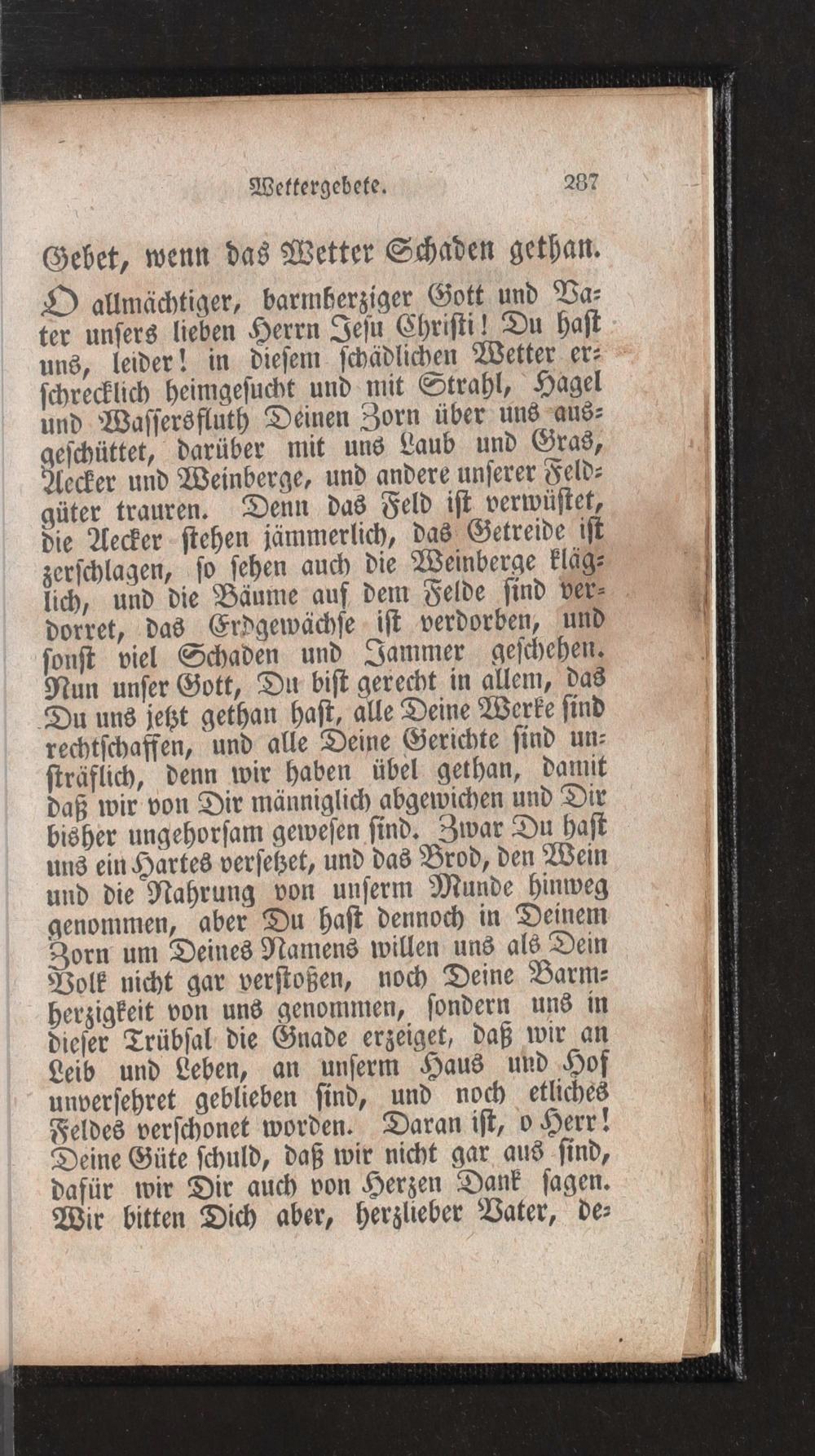 Wettergebete. 287

Gebet, wenn das Wetter Schaden gethan.

O allmächtiger, barmherziger Gott und Vater unsers lieben Herrn Jesu Christi! Du hast uns, leider! in diesem schädlichen Wetter erschrecklich heimgesucht und mit Strahl, Hagel und Wassersfluth Deinen Zorn über uns ausgeschüttet, darüber mit uns Laub und Gras, Aecker und Weinberge, und andere unserer Feldgüter trauren. Denn das Feld ist verwüstet, die Aecker stehen jämmerlich, das Getreide ist zerschlagen, so sehen auch die Weinberge kläglich, und die Bäume auf dem Felde sind verdorret, das Erdgewächse ist verdorben, und sonst viel Schaden und Jammer geschehen. Nun unser Gott, Du bist gerecht in allem, das Du uns jetzt gethan hast, alle Deine Werke sind rechtschaffen, und alle Deine Gerichte sind unsträflich, denn wir haben übel gethan, damit daß wir von Dir männiglich abgewichen und Dir bisher ungehorsam gewesen sind. Zwar Du hast uns ein Hartes versetzet, und das Brod, den Wein und die Nahrung von unserm Munde hinweg genommen, aber Du hast dennoch in Deinem Zorn um Deines Namens willen uns als Dein Volk nicht gar verstoßen, noch Deine Barmherzigkeit von uns genommen, sondern uns in dieser Trübsal die Gnade erzeiget, daß wir an Leib und Leben, an unserm Haus und Hof unversehret geblieben sind, und noch etliches Feldes verschonet worden. Daran ist, o Herr! Deine Güte schuld, daß wir nicht gar aus sind, dafür wir Dir auch von Herzen Dank sagen. Wir bitten Dich aber, herzlieber Vater, de-